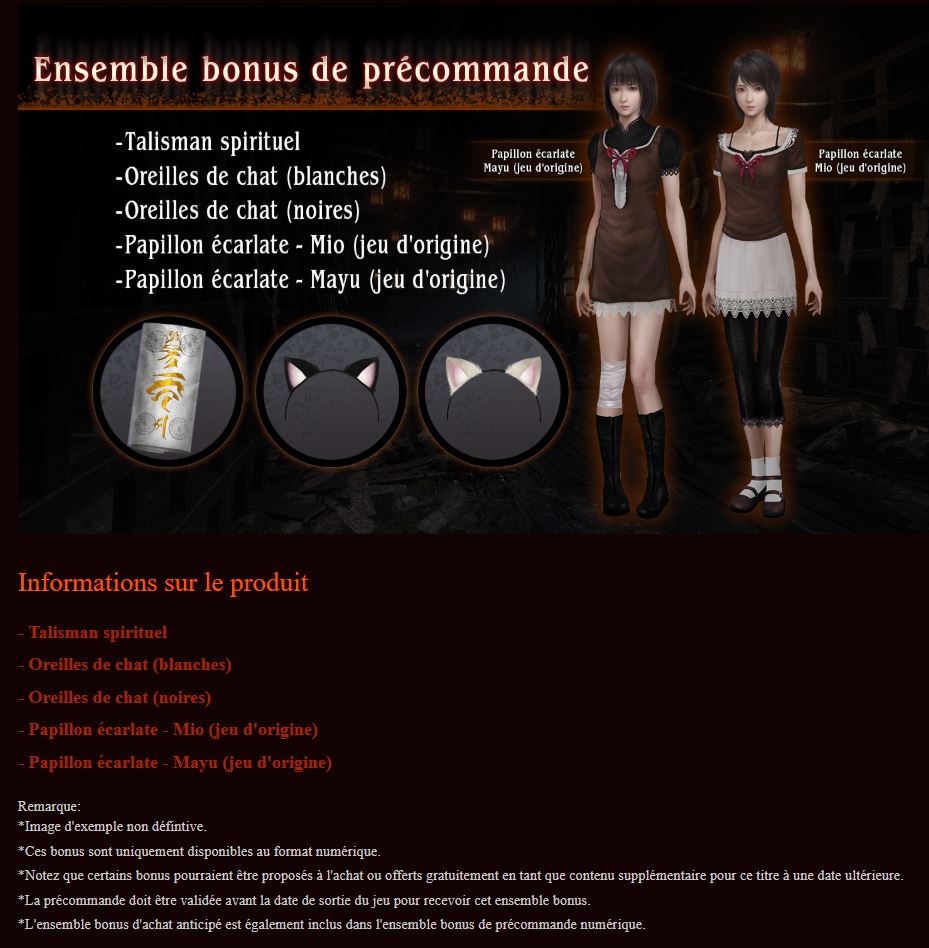 Ensemble bonus de précommande

-Talisman spirituel
-Oreilles de chat (blanches)
-Oreilles de chat (noires)
-Papillon écarlate - Mio (jeu d'origine)
-Papillon écarlate - Mayu (jeu d'origine)

Papillon écarlate Mayu (jeu d'origine)

Papillon écarlate Mio (jeu d'origine)

Informations sur le produit

- Talisman spirituel

- Oreilles de chat (blanches)

- Oreilles de chat (noires)

- Papillon écarlate - Mio (jeu d'origine)

- Papillon écarlate - Mayu (jeu d'origine)

Remarque:
*Image d'exemple non défintive.
*Ces bonus sont uniquement disponibles au format numérique.
*Notez que certains bonus pourraient être proposés à l'achat ou offerts gratuitement en tant que contenu supplémentaire pour ce titre à une date ultérieure.
*La précommande doit être validée avant la date de sortie du jeu pour recevoir cet ensemble bonus.
*L'ensemble bonus d'achat anticipé est également inclus dans l'ensemble bonus de précommande numérique.